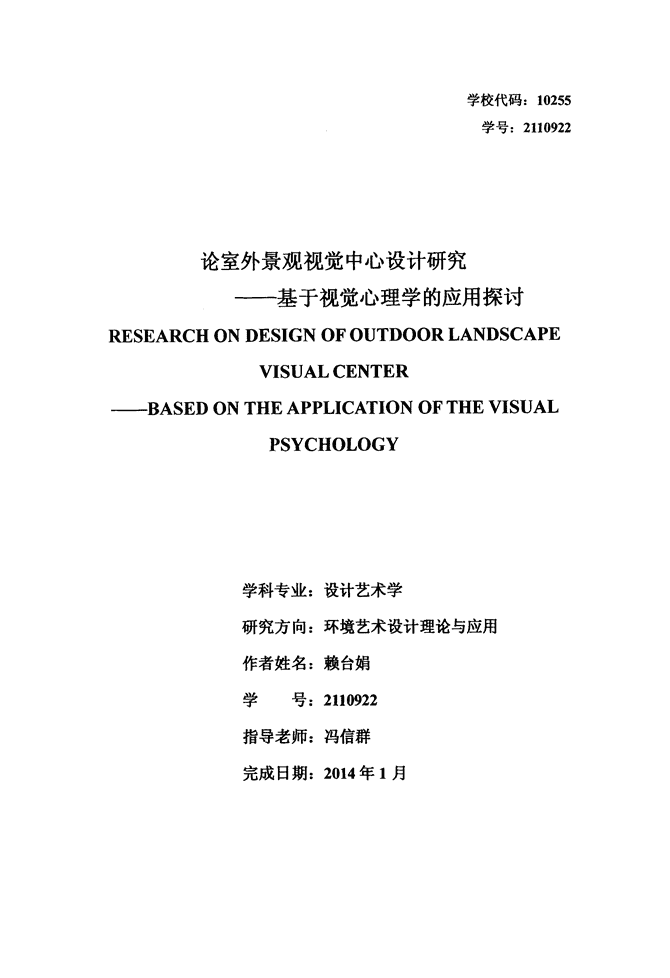 学校代码：10255
学号：2110922

论室外景观视觉中心设计研究
——基于视觉心理学的应用探讨
RESEARCH ON DESIGN OF OUTDOOR LANDSCAPE VISUAL CENTER
——BASED ON THE APPLICATION OF THE VISUAL PSYCHOLOGY

学科专业：设计艺术学
研究方向：环境艺术设计理论与应用
作者姓名：赖台娟
学　　号：2110922
指导老师：冯信群
完成日期：2014 年 1 月